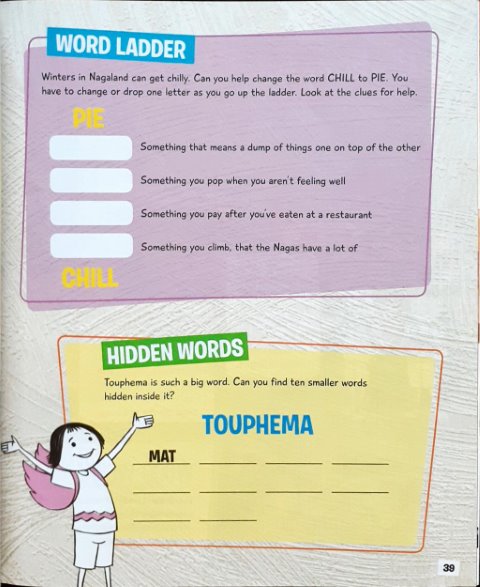 WORD LADDER

Winters in Nagaland can get chilly. Can you help change the word CHILL to PIE. You have to change or drop one letter as you go up the ladder. Look at the clues for help.

PIE

Something that means a dump of things one on top of the other

Something you pop when you aren't feeling well

Something you pay after you've eaten at a restaurant

Something you climb, that the Nagas have a lot of

CHILL

HIDDEN WORDS

Touphema is such a big word. Can you find ten smaller words hidden inside it?

TOUPHEMA

MAT ____ ____ ____

____ ____ ____ ____

____ ____

39